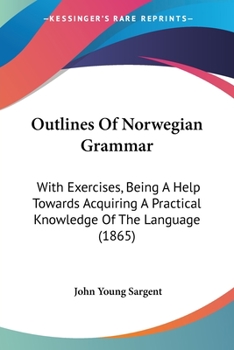 —KESSINGER'S RARE REPRINTS—

Outlines Of Norwegian Grammar

With Exercises, Being A Help Towards Acquiring A Practical Knowledge Of The Language (1865)

John Young Sargent